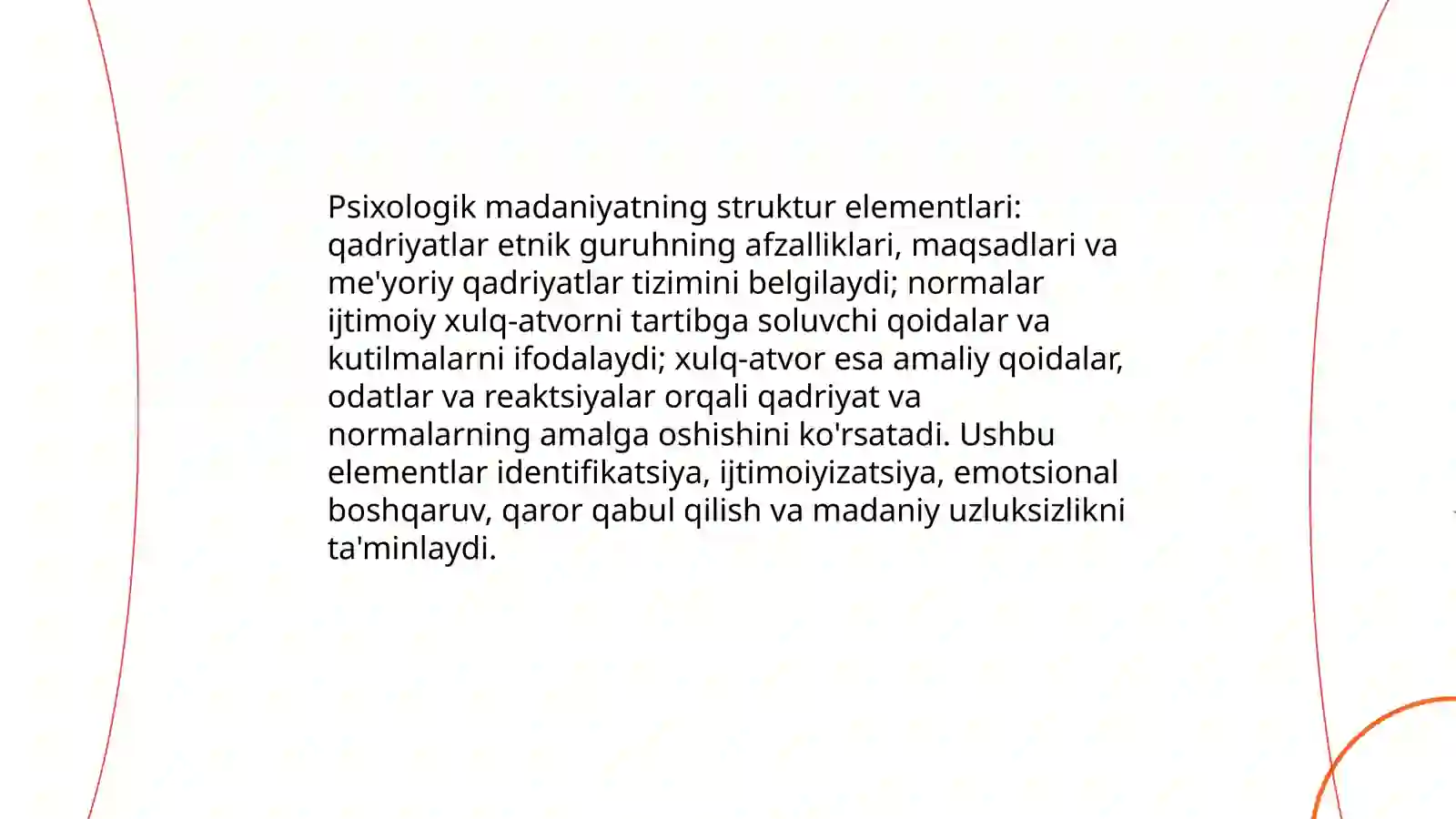 Psixologik madaniyatning struktur elementlari: qadriyatlar etnik guruhning afzalliklari, maqsadlari va me'yoriy qadriyatlar tizimini belgilaydi; normalar ijtimoiy xulq-atvorni tartibga soluvchi qoidalar va kutilmalarni ifodalaydi; xulq-atvor esa amaliy qoidalar, odatlar va reaktsiyalar orqali qadriyat va normalarning amalga oshishini ko'rsatadi. Ushbu elementlar identifikatsiya, ijtimoiyizatsiya, emotsional boshqaruv, qaror qabul qilish va madaniy uzluksizlikni ta'minlaydi.